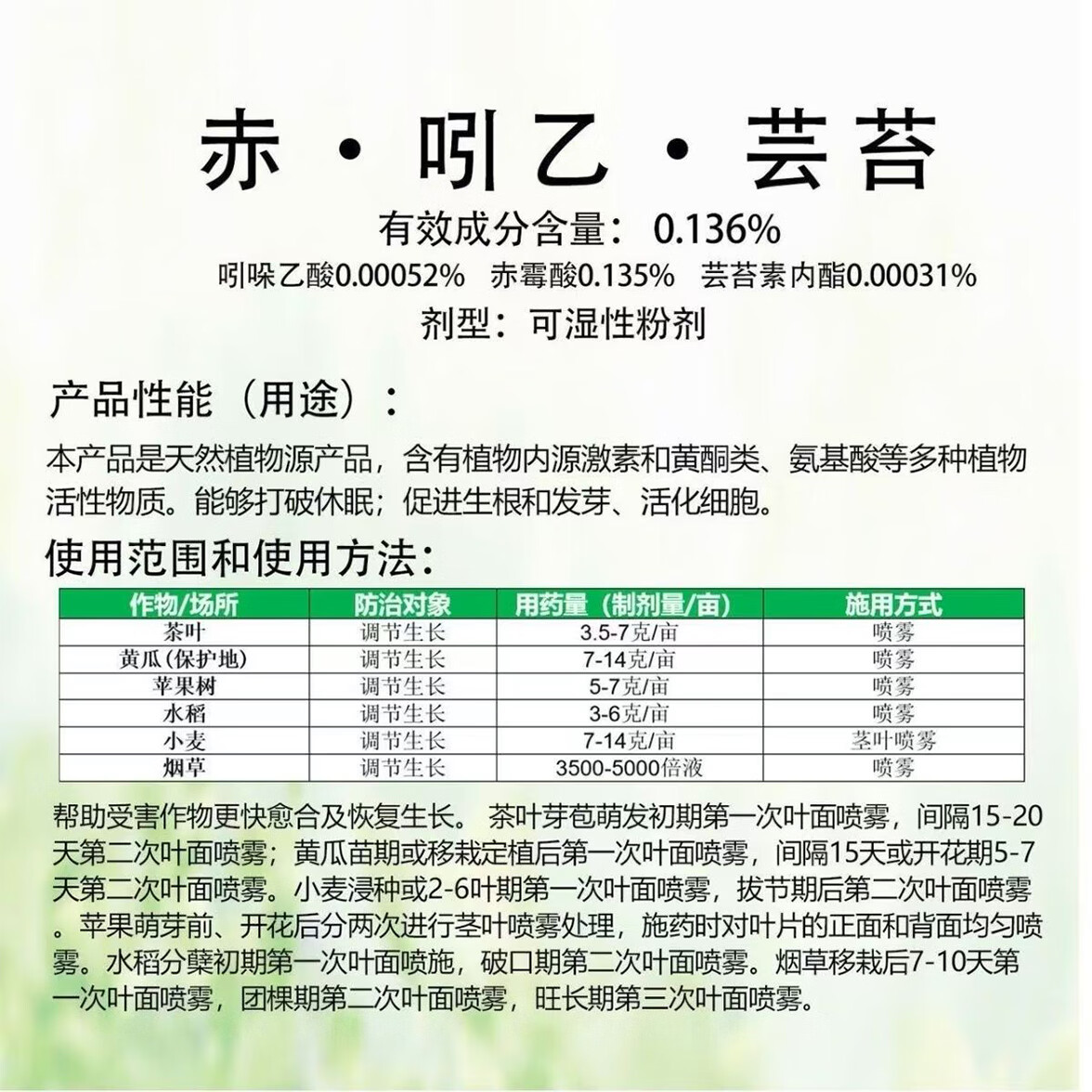 赤·吲乙·芸苔

有效成分含量：0.136%

吲哚乙酸0.00052%　赤霉酸0.135%　芸苔素内酯0.00031%

剂型：可湿性粉剂

产品性能（用途）：

本产品是天然植物源产品，含有植物内源激素和黄酮类、氨基酸等多种植物活性物质。能够打破休眠；促进生根和发芽、活化细胞。

使用范围和使用方法：

| 作物/场所 | 防治对象 | 用药量（制剂量/亩） | 施用方式 |
|---|---|---|---|
| 茶叶 | 调节生长 | 3.5-7克/亩 | 喷雾 |
| 黄瓜（保护地） | 调节生长 | 7-14克/亩 | 喷雾 |
| 苹果树 | 调节生长 | 5-7克/亩 | 喷雾 |
| 水稻 | 调节生长 | 3-6克/亩 | 喷雾 |
| 小麦 | 调节生长 | 7-14克/亩 | 茎叶喷雾 |
| 烟草 | 调节生长 | 3500-5000倍液 | 喷雾 |

帮助受害作物更快愈合及恢复生长。 茶叶芽苞萌发初期第一次叶面喷雾，间隔15-20天第二次叶面喷雾；黄瓜苗期或移栽定植后第一次叶面喷雾，间隔15天或开花期5-7天第二次叶面喷雾。小麦浸种或2-6叶期第一次叶面喷雾，拔节期后第二次叶面喷雾。苹果萌芽前、开花后分两次进行茎叶喷雾处理，施药时对叶片的正面和背面均匀喷雾。水稻分蘖初期第一次叶面喷施，破口期第二次叶面喷雾。烟草移栽后7-10天第一次叶面喷雾，团棵期第二次叶面喷雾，旺长期第三次叶面喷雾。